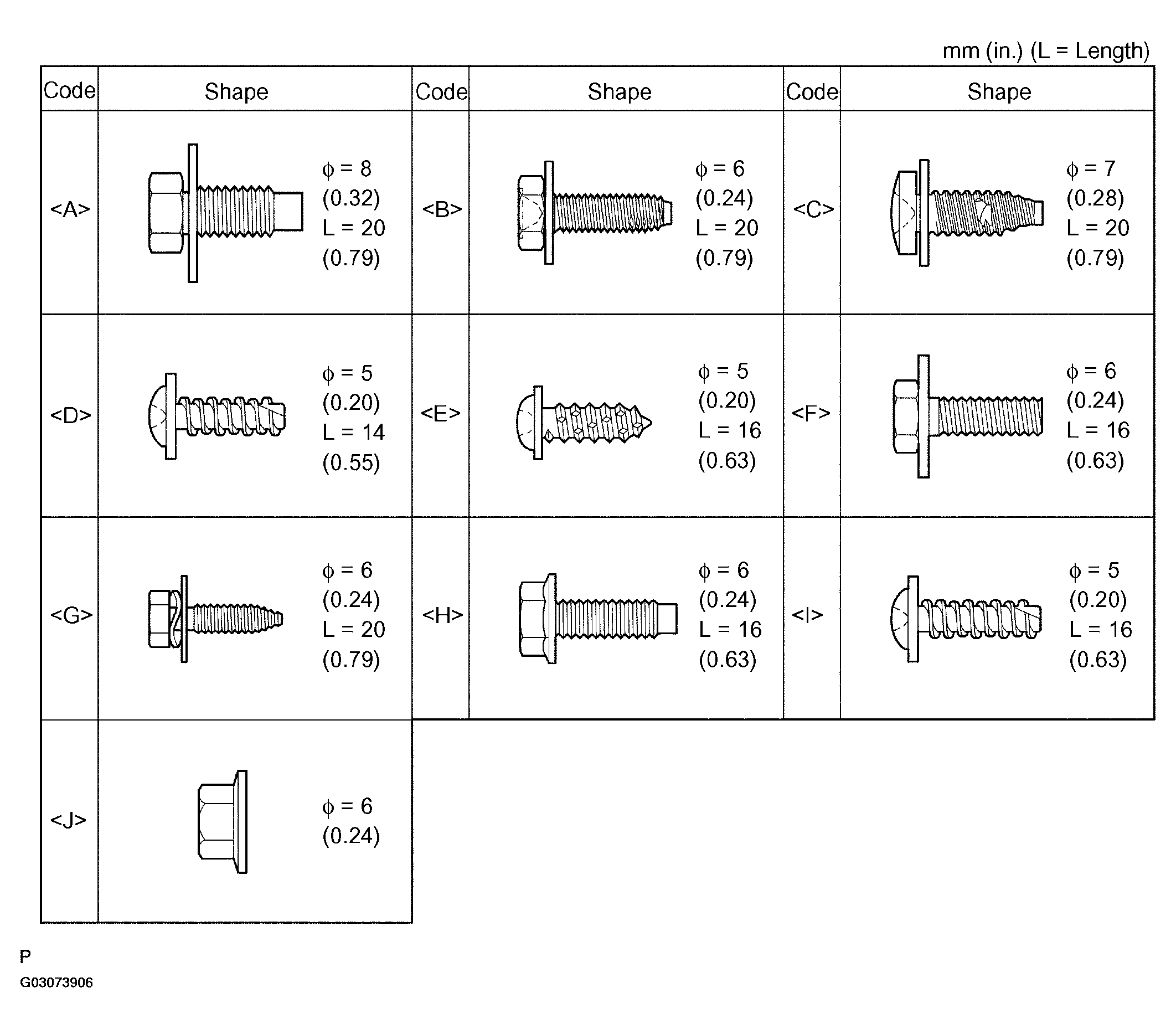 mm (in.) (L = Length)

| Code | Shape | Code | Shape | Code | Shape |
|---|---|---|---|---|---|
| <A> | $\phi$ = 8 (0.32) L = 20 (0.79) | <B> | $\phi$ = 6 (0.24) L = 20 (0.79) | <C> | $\phi$ = 7 (0.28) L = 20 (0.79) |
| <D> | $\phi$ = 5 (0.20) L = 14 (0.55) | <E> | $\phi$ = 5 (0.20) L = 16 (0.63) | <F> | $\phi$ = 6 (0.24) L = 16 (0.63) |
| <G> | $\phi$ = 6 (0.24) L = 20 (0.79) | <H> | $\phi$ = 6 (0.24) L = 16 (0.63) | <I> | $\phi$ = 5 (0.20) L = 16 (0.63) |
| <J> | $\phi$ = 6 (0.24) | | | | |

P
G03073906